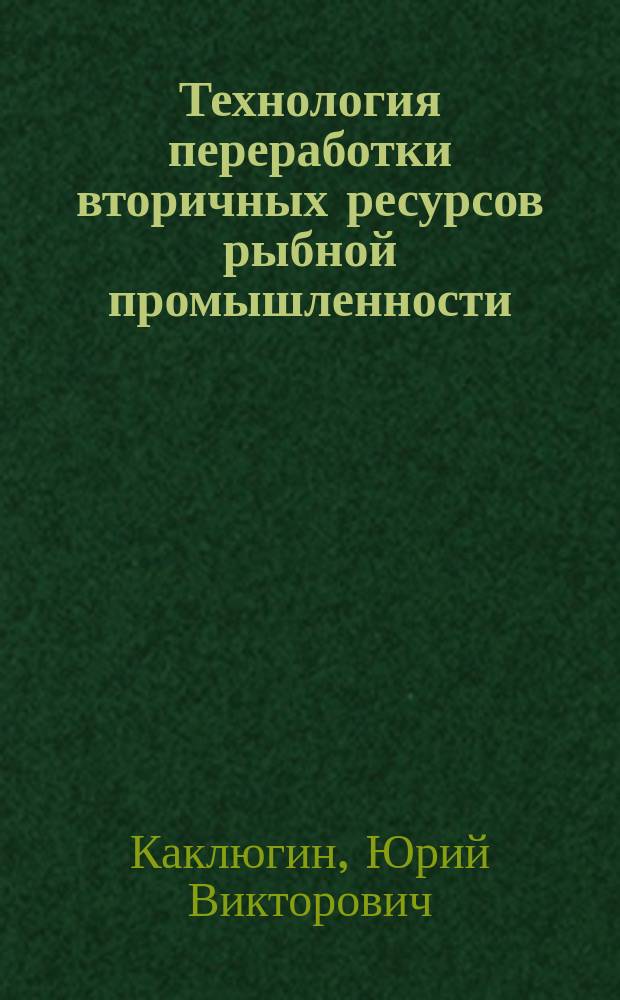 Технология переработки вторичных ресурсов рыбной промышленности

Каклюгин, Юрий Викторович